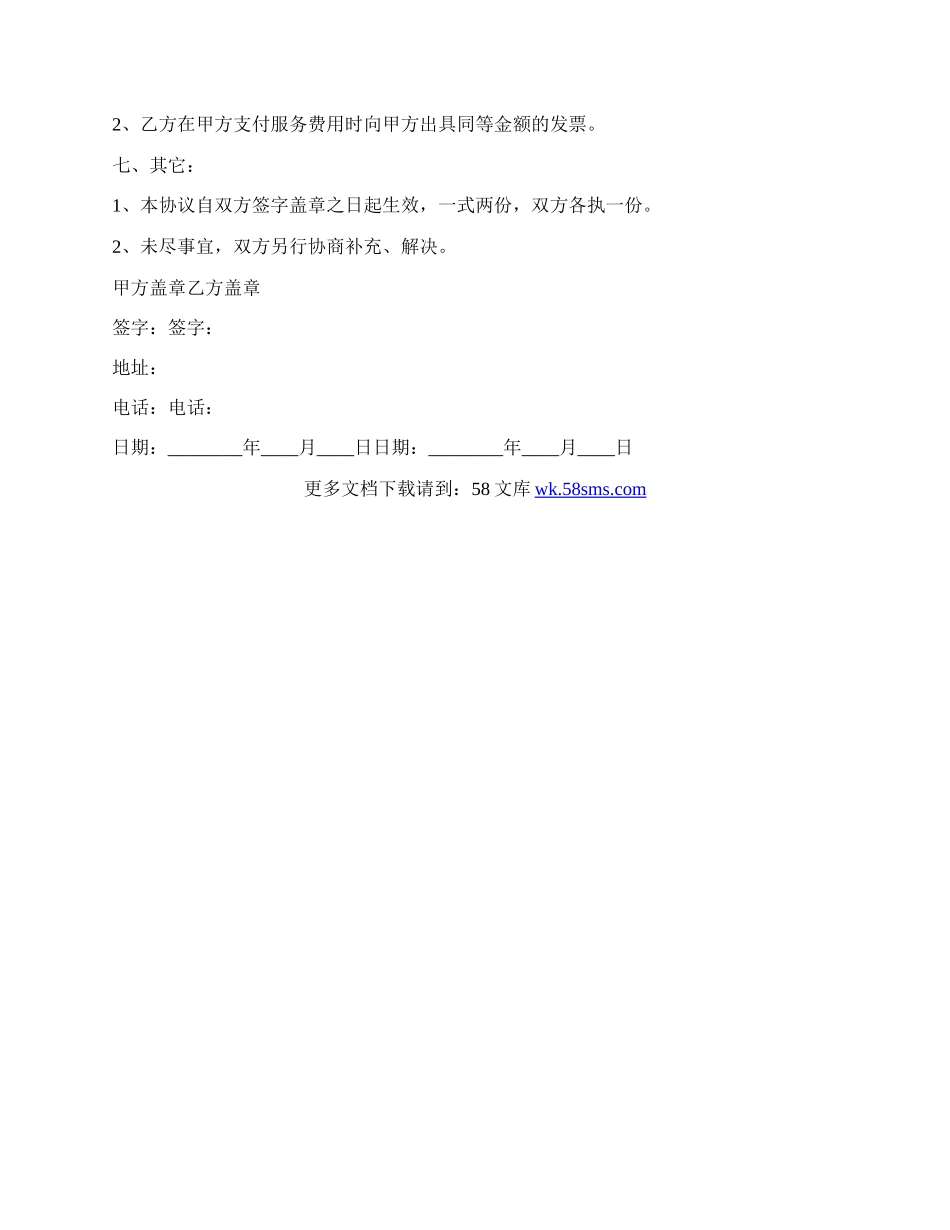 2、乙方在甲方支付服务费用时向甲方出具同等金额的发票。

七、其它：

1、本协议自双方签字盖章之日起生效，一式两份，双方各执一份。

2、未尽事宜，双方另行协商补充、解决。

甲方盖章乙方盖章

签字：签字：

地址：

电话：电话：

日期：________年____月____日日期：________年____月____日

更多文档下载请到：58 文库 wk.58sms.com